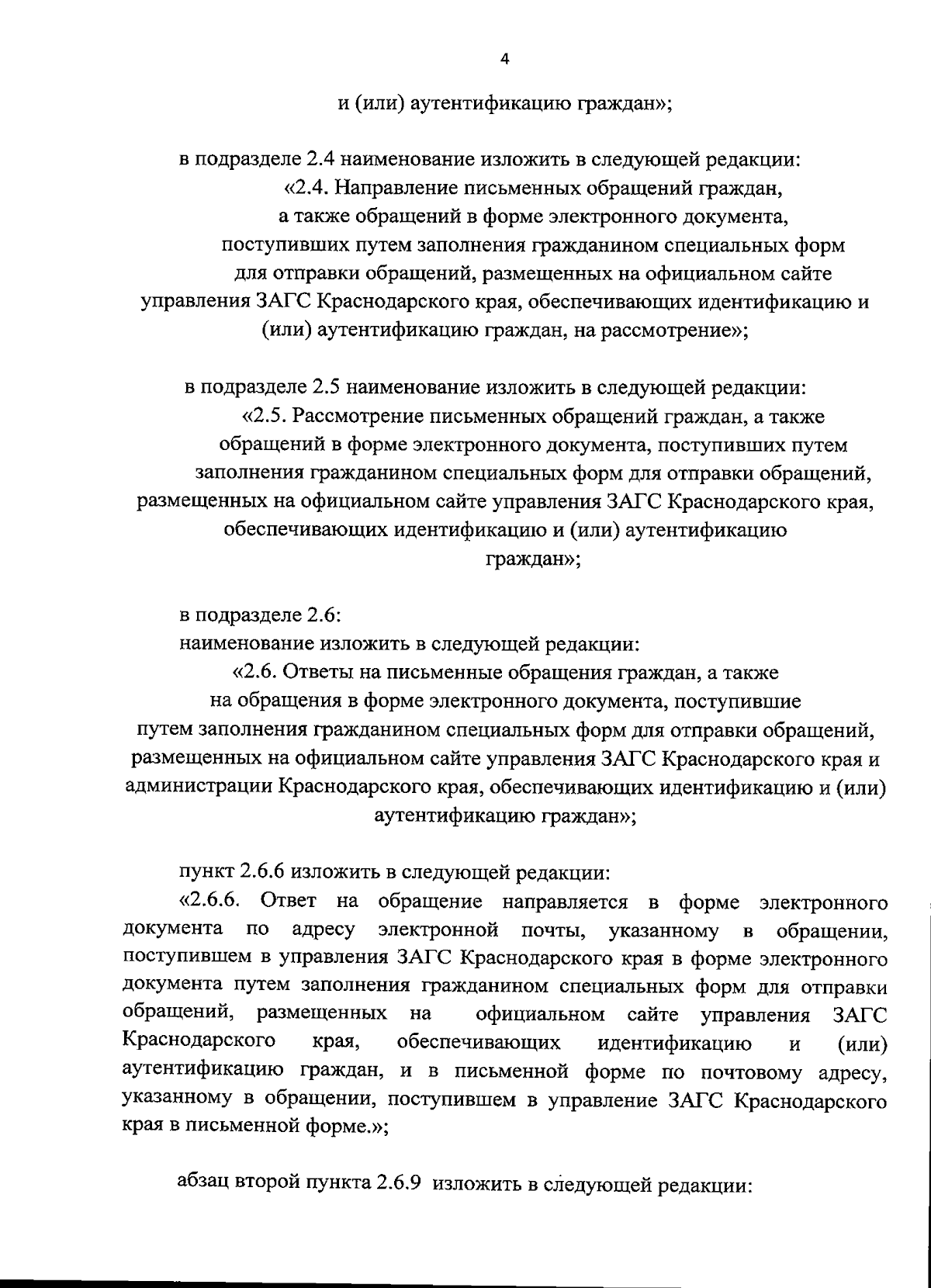 4

и (или) аутентификацию граждан»;

в подразделе 2.4 наименование изложить в следующей редакции:

«2.4. Направление письменных обращений граждан, а также обращений в форме электронного документа, поступивших путем заполнения гражданином специальных форм для отправки обращений, размещенных на официальном сайте управления ЗАГС Краснодарского края, обеспечивающих идентификацию и (или) аутентификацию граждан, на рассмотрение»;

в подразделе 2.5 наименование изложить в следующей редакции:

«2.5. Рассмотрение письменных обращений граждан, а также обращений в форме электронного документа, поступивших путем заполнения гражданином специальных форм для отправки обращений, размещенных на официальном сайте управления ЗАГС Краснодарского края, обеспечивающих идентификацию и (или) аутентификацию граждан»;

в подразделе 2.6:

наименование изложить в следующей редакции:

«2.6. Ответы на письменные обращения граждан, а также на обращения в форме электронного документа, поступившие путем заполнения гражданином специальных форм для отправки обращений, размещенных на официальном сайте управления ЗАГС Краснодарского края и администрации Краснодарского края, обеспечивающих идентификацию и (или) аутентификацию граждан»;

пункт 2.6.6 изложить в следующей редакции:

«2.6.6. Ответ на обращение направляется в форме электронного документа по адресу электронной почты, указанному в обращении, поступившем в управления ЗАГС Краснодарского края в форме электронного документа путем заполнения гражданином специальных форм для отправки обращений, размещенных на официальном сайте управления ЗАГС Краснодарского края, обеспечивающих идентификацию и (или) аутентификацию граждан, и в письменной форме по почтовому адресу, указанному в обращении, поступившем в управление ЗАГС Краснодарского края в письменной форме.»;

абзац второй пункта 2.6.9 изложить в следующей редакции: